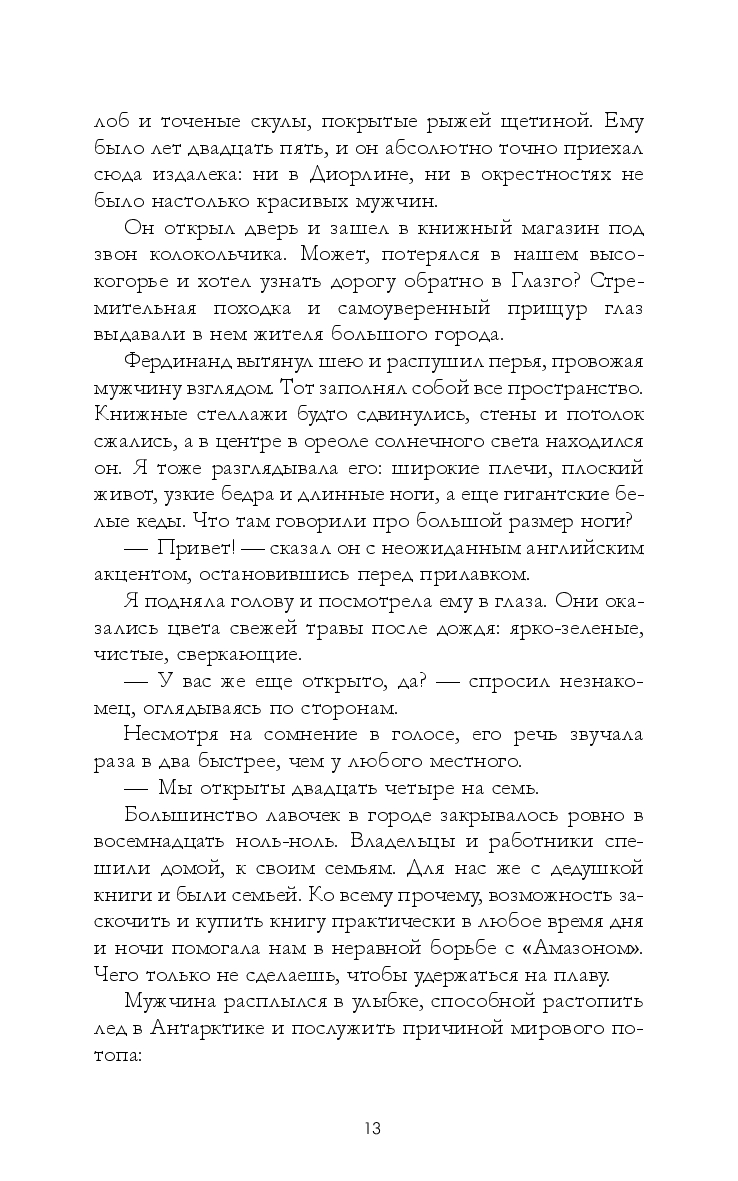 лоб и точеные скулы, покрытые рыжей щетиной. Ему было лет двадцать пять, и он абсолютно точно приехал сюда издалека: ни в Диорлине, ни в окрестностях не было настолько красивых мужчин.

Он открыл дверь и зашел в книжный магазин под звон колокольчика. Может, потерялся в нашем высокогорье и хотел узнать дорогу обратно в Глазго? Стремительная походка и самоуверенный прищур глаз выдавали в нем жителя большого города.

Фердинанд вытянул шею и распушил перья, провожая мужчину взглядом. Тот заполнял собой все пространство. Книжные стеллажи будто сдвинулись, стены и потолок сжались, а в центре в ореоле солнечного света находился он. Я тоже разглядывала его: широкие плечи, плоский живот, узкие бедра и длинные ноги, а еще гигантские белые кеды. Что там говорили про большой размер ноги?

— Привет! — сказал он с неожиданным английским акцентом, остановившись перед прилавком.

Я подняла голову и посмотрела ему в глаза. Они оказались цвета свежей травы после дождя: ярко-зеленые, чистые, сверкающие.

— У вас же еще открыто, да? — спросил незнакомец, оглядываясь по сторонам.

Несмотря на сомнение в голосе, его речь звучала раза в два быстрее, чем у любого местного.

— Мы открыты двадцать четыре на семь.

Большинство лавочек в городе закрывалось ровно в восемнадцать ноль-ноль. Владельцы и работники спешили домой, к своим семьям. Для нас же с дедушкой книги и были семьей. Ко всему прочему, возможность заскочить и купить книгу практически в любое время дня и ночи помогала нам в неравной борьбе с «Амазоном». Чего только не сделаешь, чтобы удержаться на плаву.

Мужчина расплылся в улыбке, способной растопить лед в Антарктике и послужить причиной мирового потопа:

13